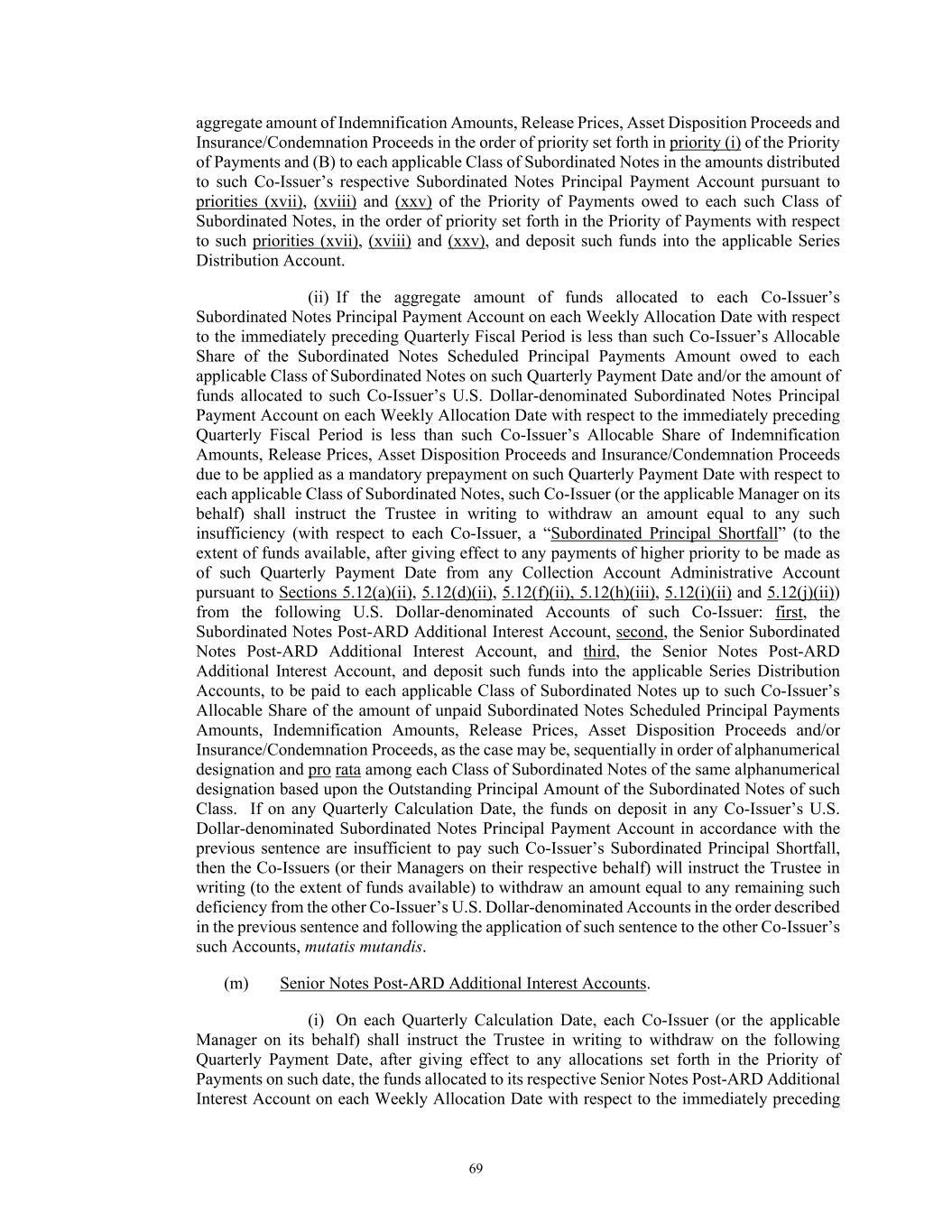 aggregate amount of Indemnification Amounts, Release Prices, Asset Disposition Proceeds and Insurance/Condemnation Proceeds in the order of priority set forth in priority (i) of the Priority of Payments and (B) to each applicable Class of Subordinated Notes in the amounts distributed to such Co-Issuer's respective Subordinated Notes Principal Payment Account pursuant to priorities (xvii), (xviii) and (xxv) of the Priority of Payments owed to each such Class of Subordinated Notes, in the order of priority set forth in the Priority of Payments with respect to such priorities (xvii), (xviii) and (xxv), and deposit such funds into the applicable Series Distribution Account.

(ii) If the aggregate amount of funds allocated to each Co-Issuer's Subordinated Notes Principal Payment Account on each Weekly Allocation Date with respect to the immediately preceding Quarterly Fiscal Period is less than such Co-Issuer's Allocable Share of the Subordinated Notes Scheduled Principal Payments Amount owed to each applicable Class of Subordinated Notes on such Quarterly Payment Date and/or the amount of funds allocated to such Co-Issuer's U.S. Dollar-denominated Subordinated Notes Principal Payment Account on each Weekly Allocation Date with respect to the immediately preceding Quarterly Fiscal Period is less than such Co-Issuer's Allocable Share of Indemnification Amounts, Release Prices, Asset Disposition Proceeds and Insurance/Condemnation Proceeds due to be applied as a mandatory prepayment on such Quarterly Payment Date with respect to each applicable Class of Subordinated Notes, such Co-Issuer (or the applicable Manager on its behalf) shall instruct the Trustee in writing to withdraw an amount equal to any such insufficiency (with respect to each Co-Issuer, a "Subordinated Principal Shortfall" (to the extent of funds available, after giving effect to any payments of higher priority to be made as of such Quarterly Payment Date from any Collection Account Administrative Account pursuant to Sections 5.12(a)(ii), 5.12(d)(ii), 5.12(f)(ii), 5.12(h)(iii), 5.12(i)(ii) and 5.12(j)(ii)) from the following U.S. Dollar-denominated Accounts of such Co-Issuer: first, the Subordinated Notes Post-ARD Additional Interest Account, second, the Senior Subordinated Notes Post-ARD Additional Interest Account, and third, the Senior Notes Post-ARD Additional Interest Account, and deposit such funds into the applicable Series Distribution Accounts, to be paid to each applicable Class of Subordinated Notes up to such Co-Issuer's Allocable Share of the amount of unpaid Subordinated Notes Scheduled Principal Payments Amounts, Indemnification Amounts, Release Prices, Asset Disposition Proceeds and/or Insurance/Condemnation Proceeds, as the case may be, sequentially in order of alphanumerical designation and pro rata among each Class of Subordinated Notes of the same alphanumerical designation based upon the Outstanding Principal Amount of the Subordinated Notes of such Class. If on any Quarterly Calculation Date, the funds on deposit in any Co-Issuer's U.S. Dollar-denominated Subordinated Notes Principal Payment Account in accordance with the previous sentence are insufficient to pay such Co-Issuer's Subordinated Principal Shortfall, then the Co-Issuers (or their Managers on their respective behalf) will instruct the Trustee in writing (to the extent of funds available) to withdraw an amount equal to any remaining such deficiency from the other Co-Issuer's U.S. Dollar-denominated Accounts in the order described in the previous sentence and following the application of such sentence to the other Co-Issuer's such Accounts, mutatis mutandis.

(m) Senior Notes Post-ARD Additional Interest Accounts.

(i) On each Quarterly Calculation Date, each Co-Issuer (or the applicable Manager on its behalf) shall instruct the Trustee in writing to withdraw on the following Quarterly Payment Date, after giving effect to any allocations set forth in the Priority of Payments on such date, the funds allocated to its respective Senior Notes Post-ARD Additional Interest Account on each Weekly Allocation Date with respect to the immediately preceding

69